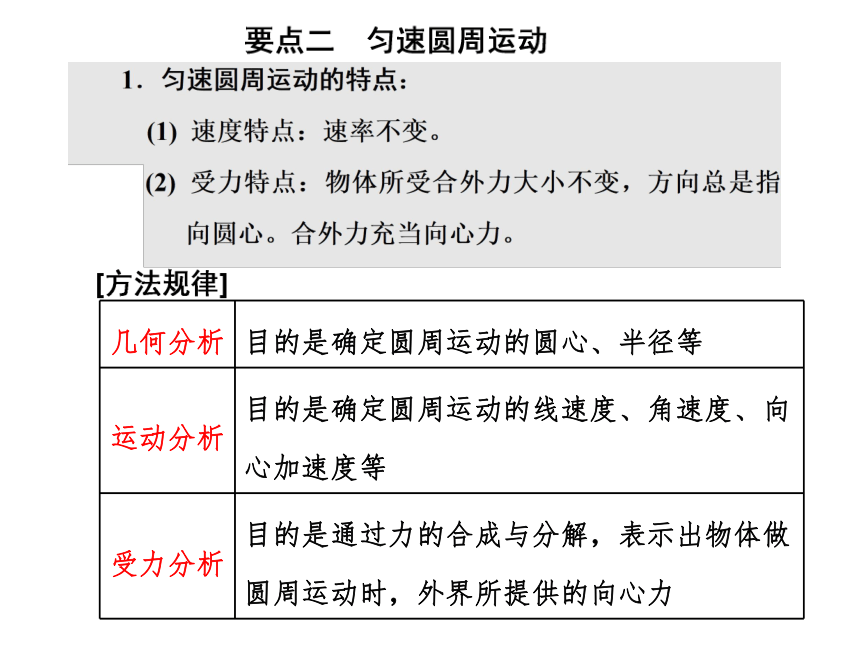 要点二　匀速圆周运动

1．匀速圆周运动的特点：

(1) 速度特点：速率不变。

(2) 受力特点：物体所受合外力大小不变，方向总是指向圆心。合外力充当向心力。

[方法规律]

| 几何分析 | 目的是确定圆周运动的圆心、半径等 |
|---|---|
| 运动分析 | 目的是确定圆周运动的线速度、角速度、向心加速度等 |
| 受力分析 | 目的是通过力的合成与分解，表示出物体做圆周运动时，外界所提供的向心力 |